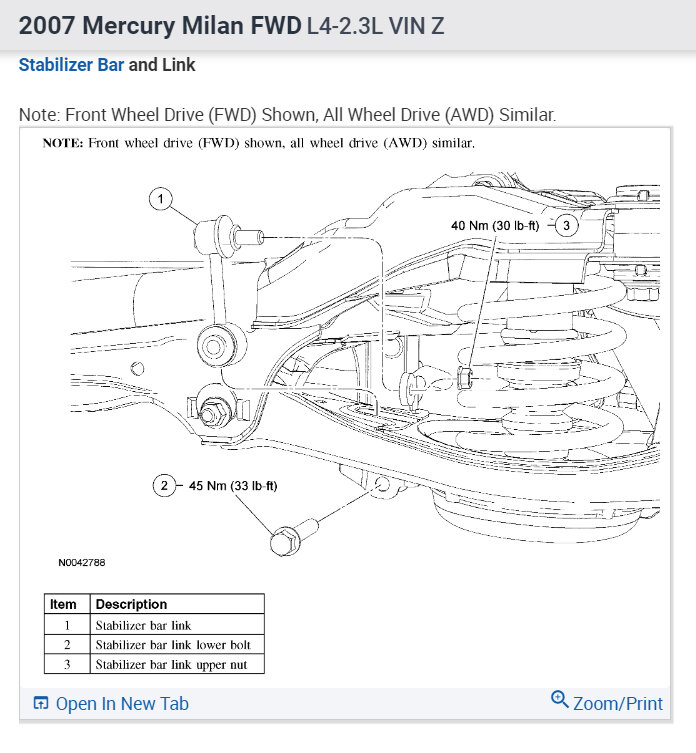 2007 Mercury Milan FWD L4-2.3L VIN Z

Stabilizer Bar and Link

Note: Front Wheel Drive (FWD) Shown, All Wheel Drive (AWD) Similar.

NOTE: Front wheel drive (FWD) shown, all wheel drive (AWD) similar.

1

40 Nm (30 lb-ft) 3

2 45 Nm (33 lb-ft)

N0042788

| Item | Description |
|---|---|
| 1 | Stabilizer bar link |
| 2 | Stabilizer bar link lower bolt |
| 3 | Stabilizer bar link upper nut |

Open In New Tab

Zoom/Print